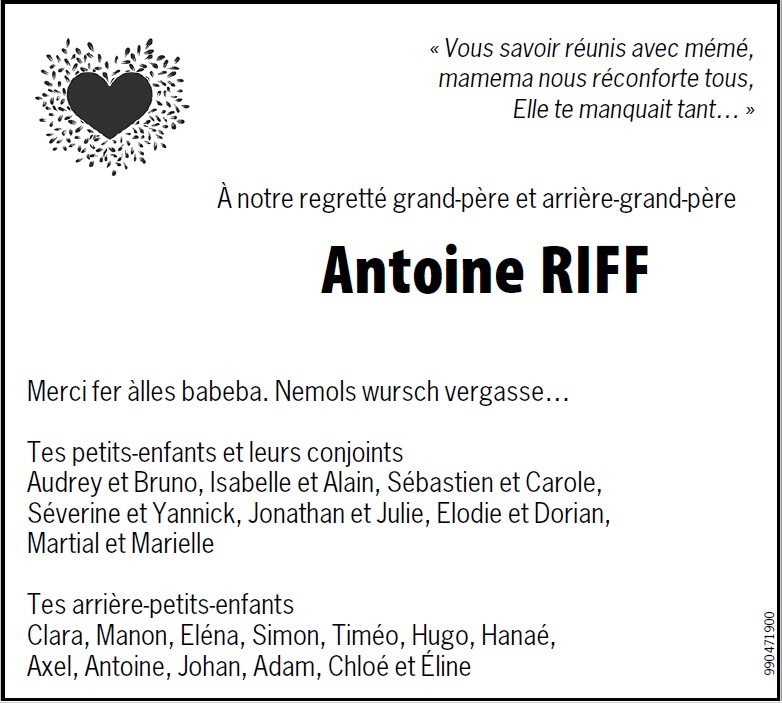 « Vous savoir réunis avec mémé,
mamema nous réconforte tous,
Elle te manquait tant… »

À notre regretté grand-père et arrière-grand-père

Antoine RIFF

Merci fer àlles babeba. Nemols wursch vergasse…

Tes petits-enfants et leurs conjoints
Audrey et Bruno, Isabelle et Alain, Sébastien et Carole,
Séverine et Yannick, Jonathan et Julie, Elodie et Dorian,
Martial et Marielle

Tes arrière-petits-enfants
Clara, Manon, Eléna, Simon, Timéo, Hugo, Hanaé,
Axel, Antoine, Johan, Adam, Chloé et Éline

990471900